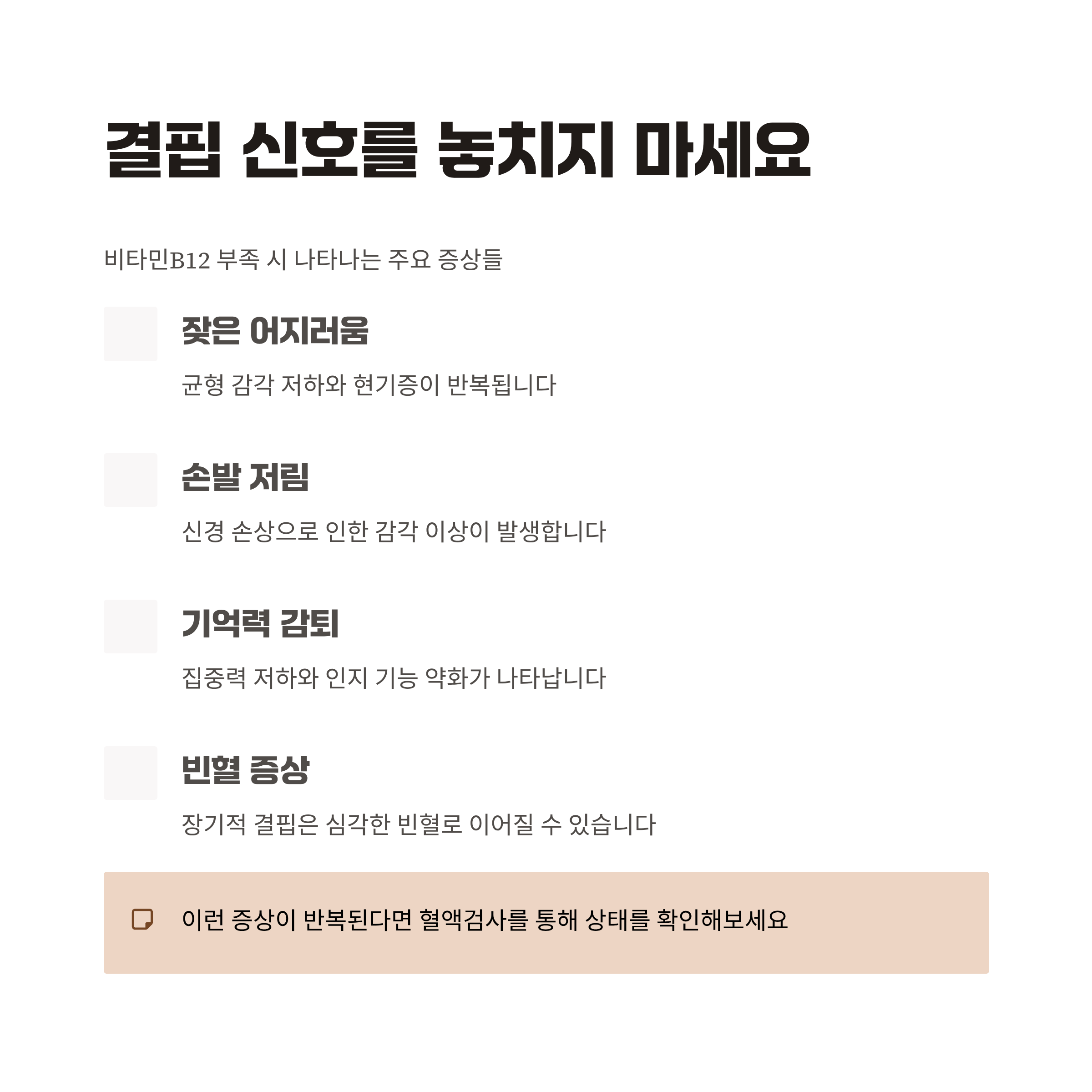 결핍 신호를 놓치지 마세요

비타민B12 부족 시 나타나는 주요 증상들

잦은 어지러움

균형 감각 저하와 현기증이 반복됩니다

손발 저림

신경 손상으로 인한 감각 이상이 발생합니다

기억력 감퇴

집중력 저하와 인지 기능 약화가 나타납니다

빈혈 증상

장기적 결핍은 심각한 빈혈로 이어질 수 있습니다

이런 증상이 반복된다면 혈액검사를 통해 상태를 확인해보세요